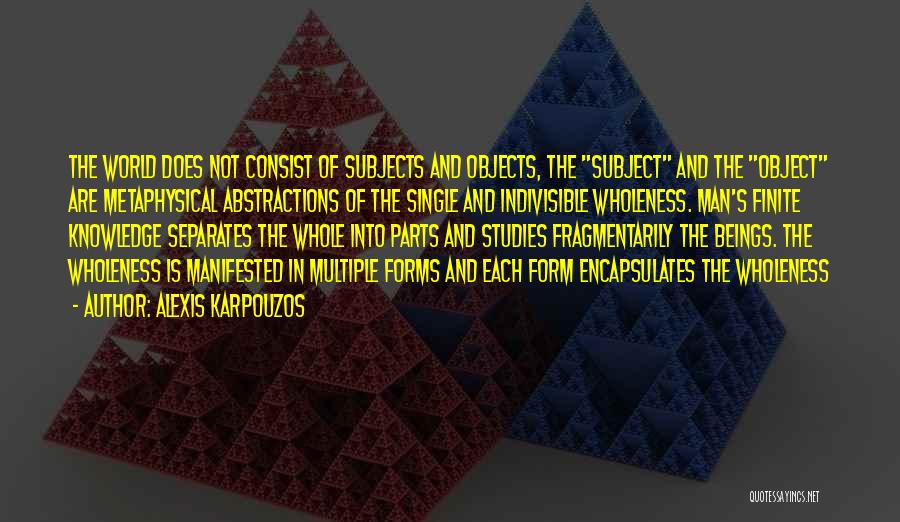 THE WORLD DOES NOT CONSIST OF SUBJECTS AND OBJECTS, THE "SUBJECT" AND THE "OBJECT" ARE METAPHYSICAL ABSTRACTIONS OF THE SINGLE AND INDIVISIBLE WHOLENESS. MAN'S FINITE KNOWLEDGE SEPARATES THE WHOLE INTO PARTS AND STUDIES FRAGMENTARILY THE BEINGS. THE WHOLENESS IS MANIFESTED IN MULTIPLE FORMS AND EACH FORM ENCAPSULATES THE WHOLENESS

- AUTHOR: ALEXIS KARPOUZOS

QUOTESSAYINGS.NET